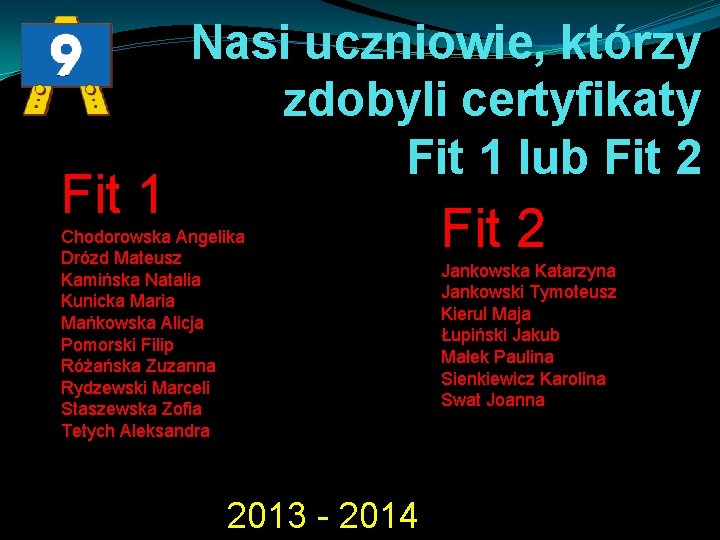 9

Nasi uczniowie, którzy zdobyli certyfikaty Fit 1 lub Fit 2

Fit 1

Chodorowska Angelika
Drózd Mateusz
Kamińska Natalia
Kunicka Maria
Mańkowska Alicja
Pomorski Filip
Różańska Zuzanna
Rydzewski Marceli
Staszewska Zofia
Tetych Aleksandra

Fit 2

Jankowska Katarzyna
Jankowski Tymoteusz
Kierul Maja
Łupiński Jakub
Małek Paulina
Sienkiewicz Karolina
Swat Joanna

2013 - 2014